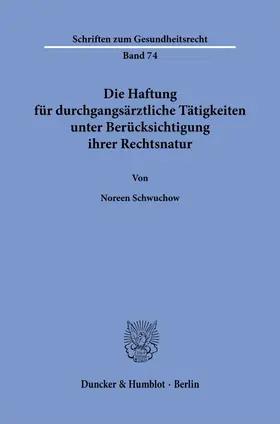 Schriften zum Gesundheitsrecht

Band 74

Die Haftung für durchgangsärztliche Tätigkeiten unter Berücksichtigung ihrer Rechtsnatur

Von

Noreen Schwuchow

Duncker & Humblot · Berlin